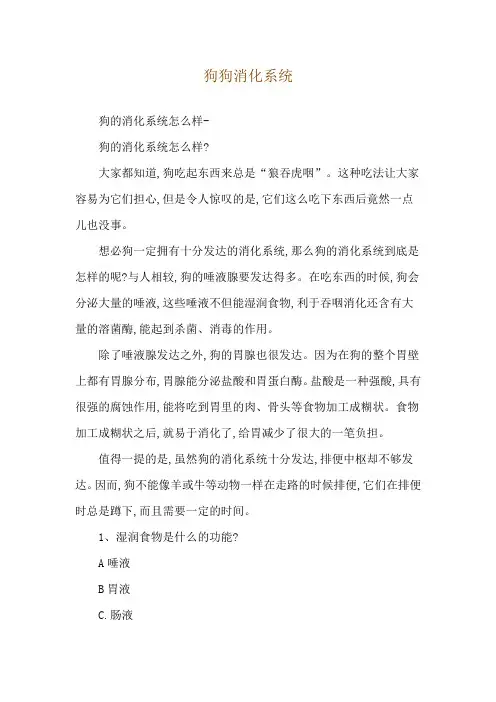 狗狗消化系统

狗的消化系统怎么样-

狗的消化系统怎么样?

大家都知道,狗吃起东西来总是“狼吞虎咽”。这种吃法让大家容易为它们担心,但是令人惊叹的是,它们这么吃下东西后竟然一点儿也没事。

想必狗一定拥有十分发达的消化系统,那么狗的消化系统到底是怎样的呢?与人相较,狗的唾液腺要发达得多。在吃东西的时候,狗会分泌大量的唾液,这些唾液不但能湿润食物,利于吞咽消化还含有大量的溶菌酶,能起到杀菌、消毒的作用。

除了唾液腺发达之外,狗的胃腺也很发达。因为在狗的整个胃壁上都有胃腺分布,胃腺能分泌盐酸和胃蛋白酶。盐酸是一种强酸,具有很强的腐蚀作用,能将吃到胃里的肉、骨头等食物加工成糊状。食物加工成糊状之后,就易于消化了,给胃减少了很大的一笔负担。

值得一提的是,虽然狗的消化系统十分发达,排便中枢却不够发达。因而,狗不能像羊或牛等动物一样在走路的时候排便,它们在排便时总是蹲下,而且需要一定的时间。

1、湿润食物是什么的功能?

A 唾液

B 胃液

C. 肠液